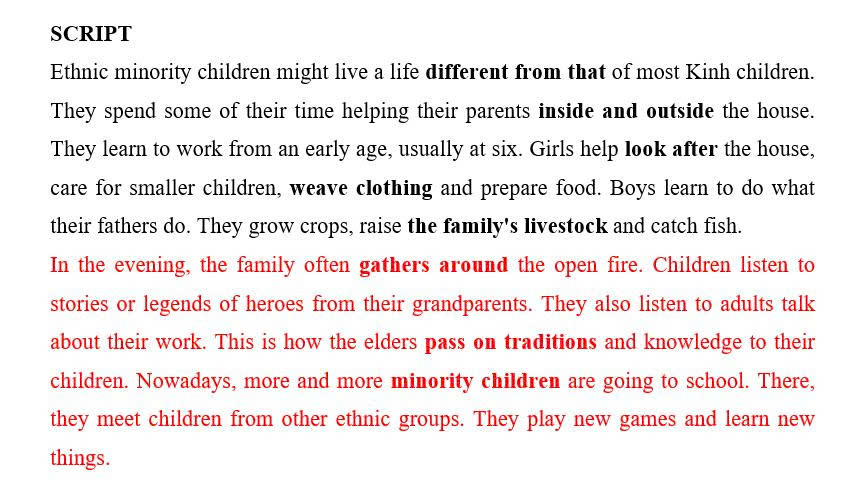 SCRIPT

Ethnic minority children might live a life different from that of most Kinh children. They spend some of their time helping their parents inside and outside the house. They learn to work from an early age, usually at six. Girls help look after the house, care for smaller children, weave clothing and prepare food. Boys learn to do what their fathers do. They grow crops, raise the family's livestock and catch fish.

In the evening, the family often gathers around the open fire. Children listen to stories or legends of heroes from their grandparents. They also listen to adults talk about their work. This is how the elders pass on traditions and knowledge to their children. Nowadays, more and more minority children are going to school. There, they meet children from other ethnic groups. They play new games and learn new things.